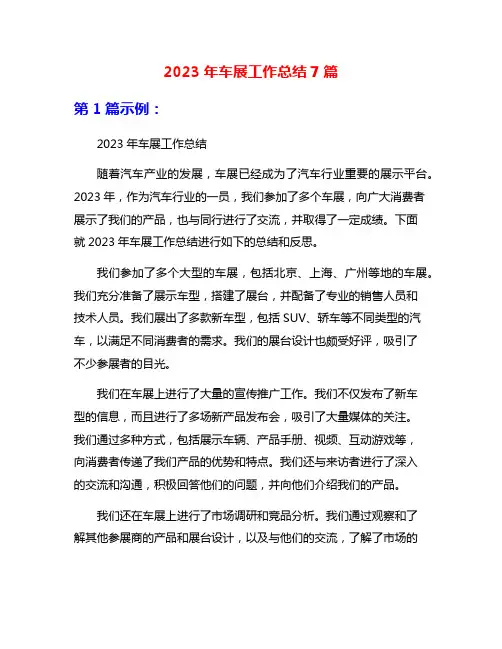 2023 年车展工作总结 7 篇

第 1 篇示例：

2023 年车展工作总结

随着汽车产业的发展，车展已经成为了汽车行业重要的展示平台。2023 年，作为汽车行业的一员，我们参加了多个车展，向广大消费者展示了我们的产品，也与同行进行了交流，并取得了一定成绩。下面就 2023 年车展工作总结进行如下的总结和反思。

我们参加了多个大型的车展，包括北京、上海、广州等地的车展。我们充分准备了展示车型，搭建了展台，并配备了专业的销售人员和技术人员。我们展出了多款新车型，包括 SUV、轿车等不同类型的汽车，以满足不同消费者的需求。我们的展台设计也颇受好评，吸引了不少参展者的目光。

我们在车展上进行了大量的宣传推广工作。我们不仅发布了新车型的信息，而且进行了多场新产品发布会，吸引了大量媒体的关注。我们通过多种方式，包括展示车辆、产品手册、视频、互动游戏等，向消费者传递了我们产品的优势和特点。我们还与来访者进行了深入的交流和沟通，积极回答他们的问题，并向他们介绍我们的产品。

我们还在车展上进行了市场调研和竞品分析。我们通过观察和了解其他参展商的产品和展台设计，以及与他们的交流，了解了市场的